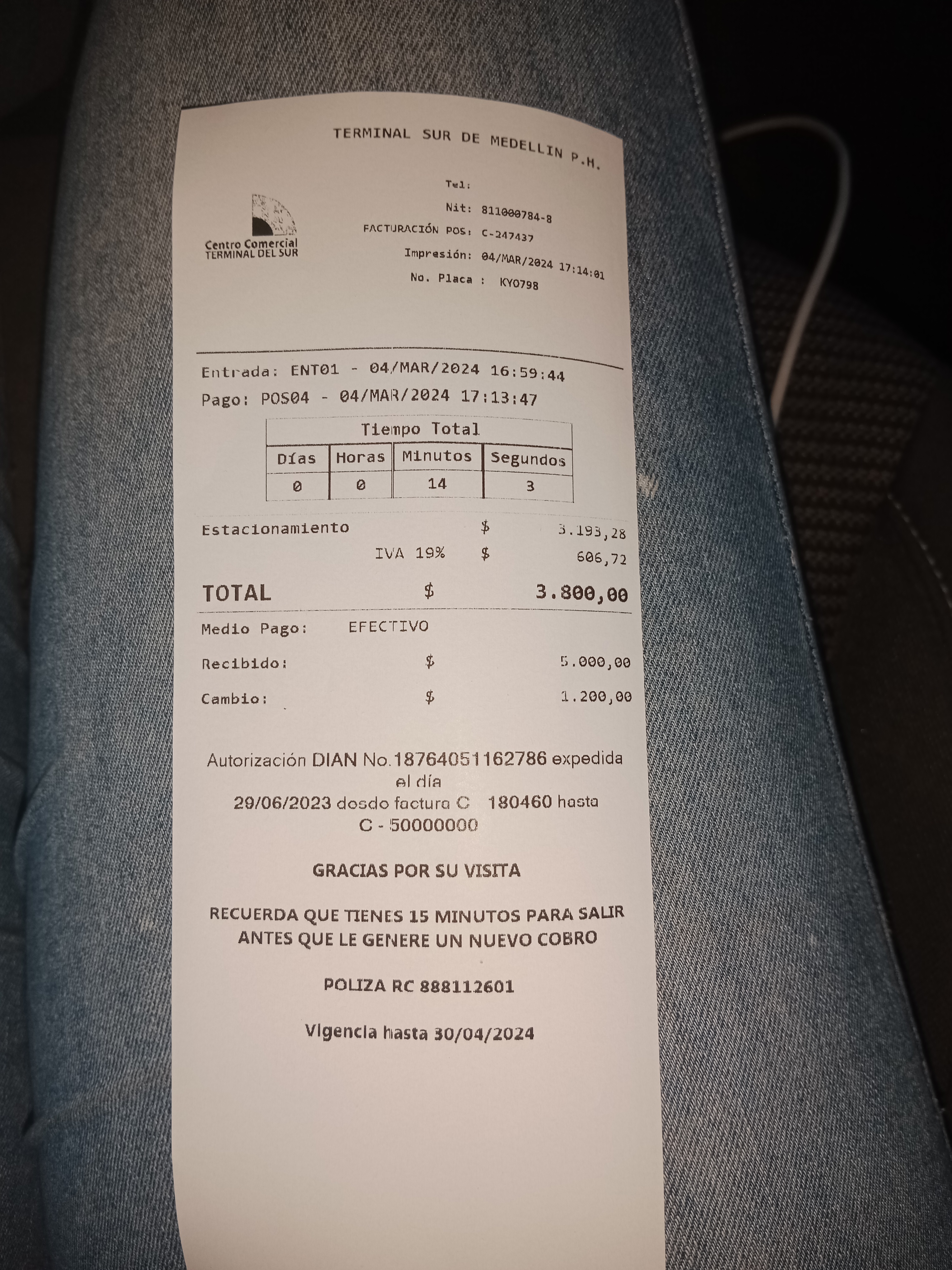 TERMINAL SUR DE MEDELLIN P.H.

Centro Comercial
TERMINAL DEL SUR

Tel:
Nit: 811000784-8
FACTURACIÓN POS: C-247437
Impresión: 04/MAR/2024 17:14:01
No. Placa : KYO798

Entrada: ENT01 - 04/MAR/2024 16:59:44
Pago: POS04 - 04/MAR/2024 17:13:47

| Tiempo Total | | | |
|---|---|---|---|
| Días | Horas | Minutos | Segundos |
| 0 | 0 | 14 | 3 |

Estacionamiento $ 3.193,28
IVA 19% $ 606,72

TOTAL $ 3.800,00

Medio Pago: EFECTIVO
Recibido: $ 5.000,00
Cambio: $ 1.200,00

Autorización DIAN No.18764051162786 expedida el día 29/06/2023 desde factura C 180460 hasta C - 50000000

GRACIAS POR SU VISITA

RECUERDA QUE TIENES 15 MINUTOS PARA SALIR ANTES QUE LE GENERE UN NUEVO COBRO

POLIZA RC 888112601

Vigencia hasta 30/04/2024